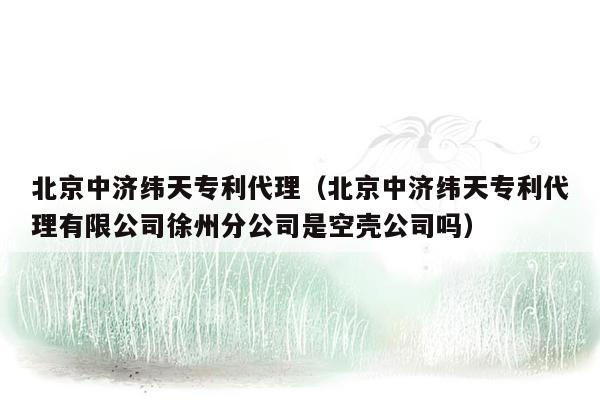 北京中济纬天专利代理（北京中济纬天专利代理有限公司徐州分公司是空壳公司吗）